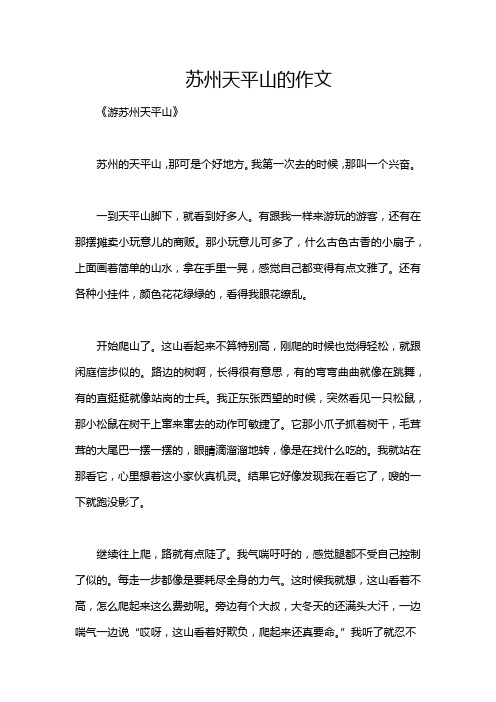 苏州天平山的作文

《游苏州天平山》

苏州的天平山，那可是个好地方。我第一次去的时候，那叫一个兴奋。

一到天平山脚下，就看到好多人。有跟我一样来游玩的游客，还有在那摆摊卖小玩意儿的商贩。那小玩意儿可多了，什么古色古香的小扇子，上面画着简单的山水，拿在手里一晃，感觉自己都变得有点文雅了。还有各种小挂件，颜色花花绿绿的，看得我眼花缭乱。

开始爬山了。这山看起来不算特别高，刚爬的时候也觉得轻松，就跟闲庭信步似的。路边的树啊，长得很有意思，有的弯弯曲曲就像在跳舞，有的直挺挺就像站岗的士兵。我正东张西望的时候，突然看见一只松鼠，那小松鼠在树干上窜来窜去的动作可敏捷了。它那小爪子抓着树干，毛茸茸的大尾巴一摆一摆的，眼睛滴溜溜地转，像是在找什么吃的。我就站在那看它，心里想着这小家伙真机灵。结果它好像发现我在看它了，嗖的一下就跑没影了。

继续往上爬，路就有点陡了。我气喘吁吁的，感觉腿都不受自己控制了似的。每走一步都像是要耗尽全身的力气。这时候我就想，这山看着不高，怎么爬起来这么费劲呢。旁边有个大叔，大冬天的还满头大汗，一边喘气一边说“哎呀，这山看着好欺负，爬起来还真要命。”我听了就忍不